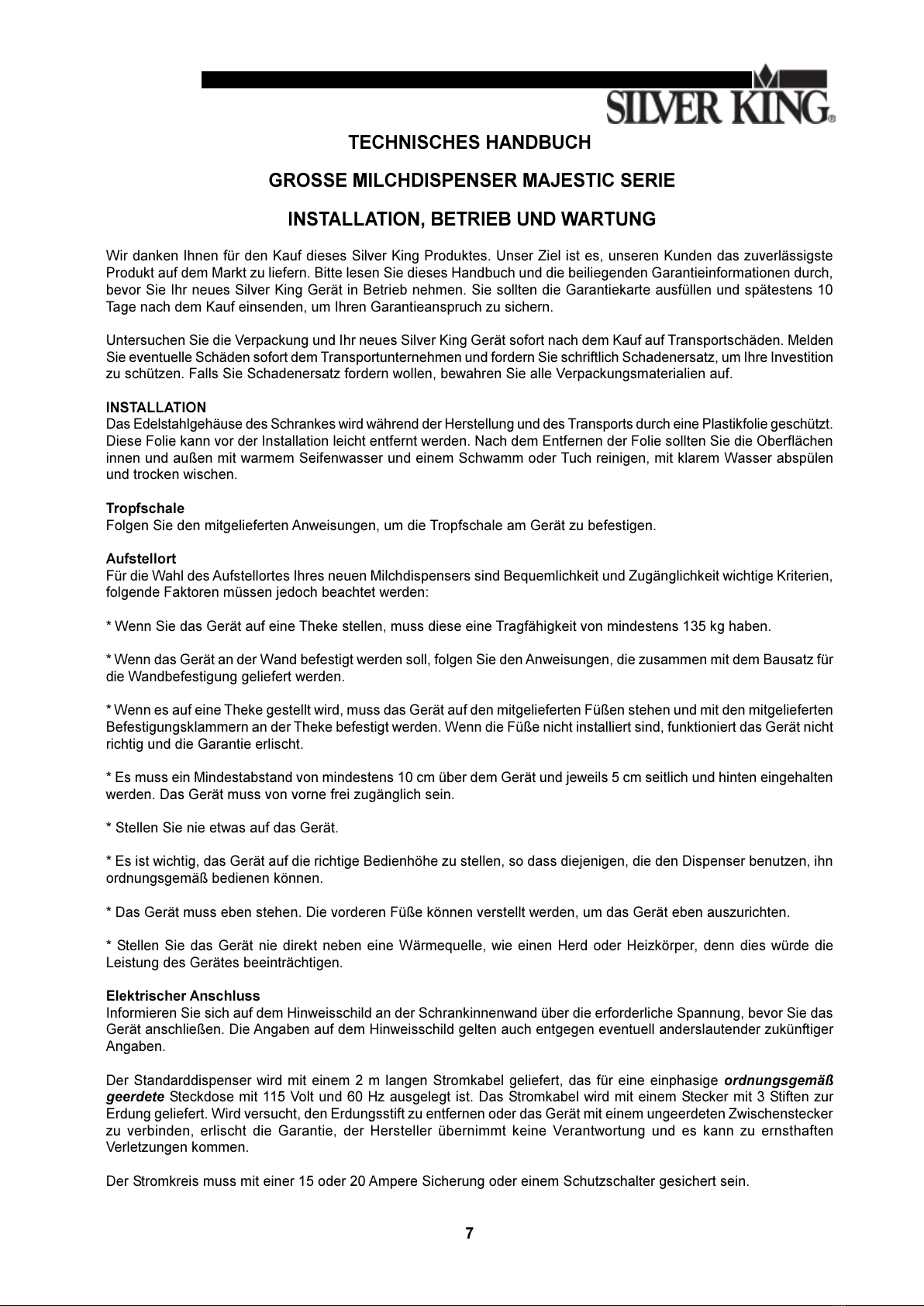 SILVER KING®

TECHNISCHES HANDBUCH

GROSSE MILCHDISPENSER MAJESTIC SERIE

INSTALLATION, BETRIEB UND WARTUNG

Wir danken Ihnen für den Kauf dieses Silver King Produktes. Unser Ziel ist es, unseren Kunden das zuverlässigste Produkt auf dem Markt zu liefern. Bitte lesen Sie dieses Handbuch und die beiliegenden Garantieinformationen durch, bevor Sie Ihr neues Silver King Gerät in Betrieb nehmen. Sie sollten die Garantiekarte ausfüllen und spätestens 10 Tage nach dem Kauf einsenden, um Ihren Garantieanspruch zu sichern.

Untersuchen Sie die Verpackung und Ihr neues Silver King Gerät sofort nach dem Kauf auf Transportschäden. Melden Sie eventuelle Schäden sofort dem Transportunternehmen und fordern Sie schriftlich Schadenersatz, um Ihre Investition zu schützen. Falls Sie Schadenersatz fordern wollen, bewahren Sie alle Verpackungsmaterialien auf.

INSTALLATION
Das Edelstahlgehäuse des Schrankes wird während der Herstellung und des Transports durch eine Plastikfolie geschützt. Diese Folie kann vor der Installation leicht entfernt werden. Nach dem Entfernen der Folie sollten Sie die Oberflächen innen und außen mit warmem Seifenwasser und einem Schwamm oder Tuch reinigen, mit klarem Wasser abspülen und trocken wischen.

Tropfschale
Folgen Sie den mitgelieferten Anweisungen, um die Tropfschale am Gerät zu befestigen.

Aufstellort
Für die Wahl des Aufstellortes Ihres neuen Milchdispensers sind Bequemlichkeit und Zugänglichkeit wichtige Kriterien, folgende Faktoren müssen jedoch beachtet werden:

* Wenn Sie das Gerät auf eine Theke stellen, muss diese eine Tragfähigkeit von mindestens 135 kg haben.

* Wenn das Gerät an der Wand befestigt werden soll, folgen Sie den Anweisungen, die zusammen mit dem Bausatz für die Wandbefestigung geliefert werden.

* Wenn es auf eine Theke gestellt wird, muss das Gerät auf den mitgelieferten Füßen stehen und mit den mitgelieferten Befestigungsklammern an der Theke befestigt werden. Wenn die Füße nicht installiert sind, funktioniert das Gerät nicht richtig und die Garantie erlischt.

* Es muss ein Mindestabstand von mindestens 10 cm über dem Gerät und jeweils 5 cm seitlich und hinten eingehalten werden. Das Gerät muss von vorne frei zugänglich sein.

* Stellen Sie nie etwas auf das Gerät.

* Es ist wichtig, das Gerät auf die richtige Bedienhöhe zu stellen, so dass diejenigen, die den Dispenser benutzen, ihn ordnungsgemäß bedienen können.

* Das Gerät muss eben stehen. Die vorderen Füße können verstellt werden, um das Gerät eben auszurichten.

* Stellen Sie das Gerät nie direkt neben eine Wärmequelle, wie einen Herd oder Heizkörper, denn dies würde die Leistung des Gerätes beeinträchtigen.

Elektrischer Anschluss
Informieren Sie sich auf dem Hinweisschild an der Schrankinnenwand über die erforderliche Spannung, bevor Sie das Gerät anschließen. Die Angaben auf dem Hinweisschild gelten auch entgegen eventuell anderslautender zukünftiger Angaben.

Der Standarddispenser wird mit einem 2 m langen Stromkabel geliefert, das für eine einphasige ordnungsgemäß geerdete Steckdose mit 115 Volt und 60 Hz ausgelegt ist. Das Stromkabel wird mit einem Stecker mit 3 Stiften zur Erdung geliefert. Wird versucht, den Erdungsstift zu entfernen oder das Gerät mit einem ungeerdeten Zwischenstecker zu verbinden, erlischt die Garantie, der Hersteller übernimmt keine Verantwortung und es kann zu ernsthaften Verletzungen kommen.

Der Stromkreis muss mit einer 15 oder 20 Ampere Sicherung oder einem Schutzschalter gesichert sein.

7